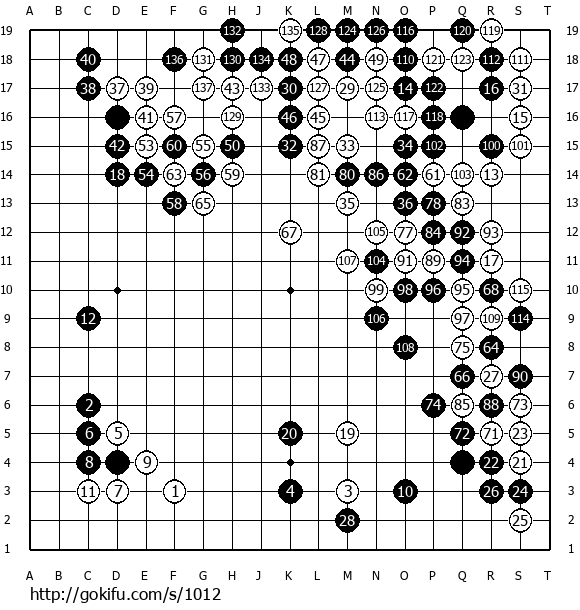 A B C D E F G H J K L M N O P Q R S T

19 132 135 128 124 126 116 120 119 19
18 40 136 131 130 134 48 47 44 49 110 121 123 112 111 18
17 38 37 39 137 43 133 30 127 29 125 14 122 16 31 17
16 41 57 129 46 45 113 117 118 15 16
15 42 53 60 55 50 32 87 33 34 102 100 101 15
14 18 54 63 56 59 81 80 86 62 61 103 13 14
13 58 65 35 36 78 83 13
12 67 105 77 84 92 93 12
11 107 104 91 89 94 17 11
10 99 98 96 95 68 115 10
9 12 106 97 109 114 9
8 108 75 64 8
7 66 27 90 7
6 2 74 85 88 73 6
5 6 5 20 19 72 71 23 5
4 8 9 22 21 4
3 11 7 1 4 3 10 26 24 3
2 28 25 2
1 1

A B C D E F G H J K L M N O P Q R S T

http://gokifu.com/s/1012